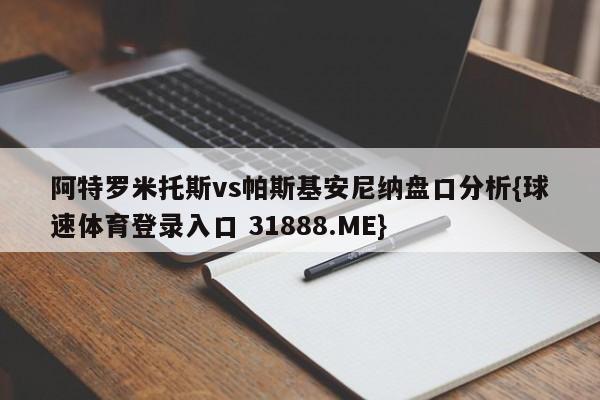 阿特罗米托斯vs帕斯基安尼纳盘口分析{球速体育登录入口 31888.ME}